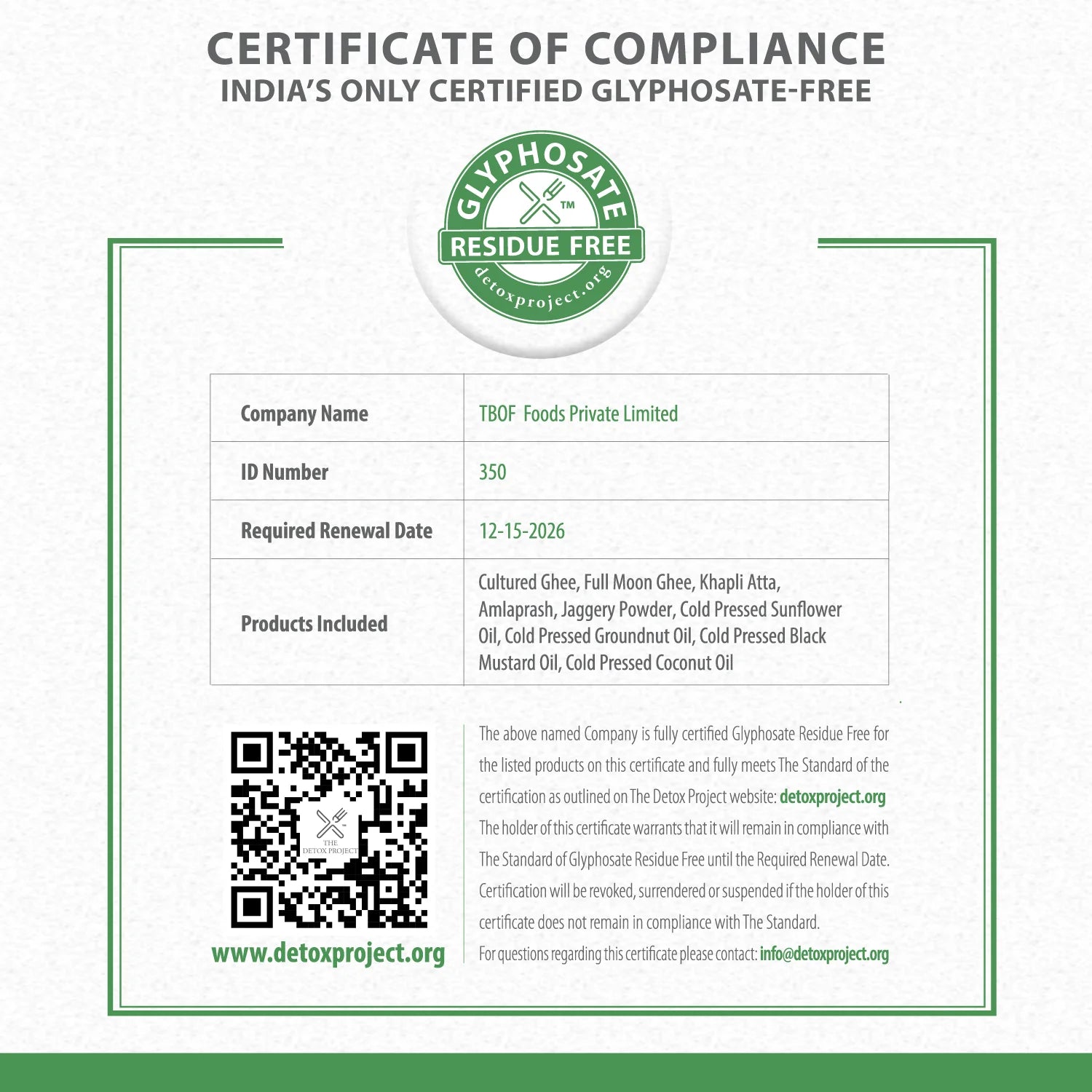 CERTIFICATE OF COMPLIANCE
INDIA'S ONLY CERTIFIED GLYPHOSATE-FREE

GLYPHOSATE
TM
RESIDUE FREE
detoxproject.org

| Company Name | TBOF Foods Private Limited |
|---|---|
| ID Number | 350 |
| Required Renewal Date | 12-15-2026 |
| Products Included | Cultured Ghee, Full Moon Ghee, Khapli Atta, Amlaprash, Jaggery Powder, Cold Pressed Sunflower Oil, Cold Pressed Groundnut Oil, Cold Pressed Black Mustard Oil, Cold Pressed Coconut Oil |

THE DETOX PROJECT

www.detoxproject.org

The above named Company is fully certified Glyphosate Residue Free for the listed products on this certificate and fully meets The Standard of the certification as outlined on The Detox Project website: detoxproject.org The holder of this certificate warrants that it will remain in compliance with The Standard of Glyphosate Residue Free until the Required Renewal Date. Certification will be revoked, surrendered or suspended if the holder of this certificate does not remain in compliance with The Standard.
For questions regarding this certificate please contact: info@detoxproject.org